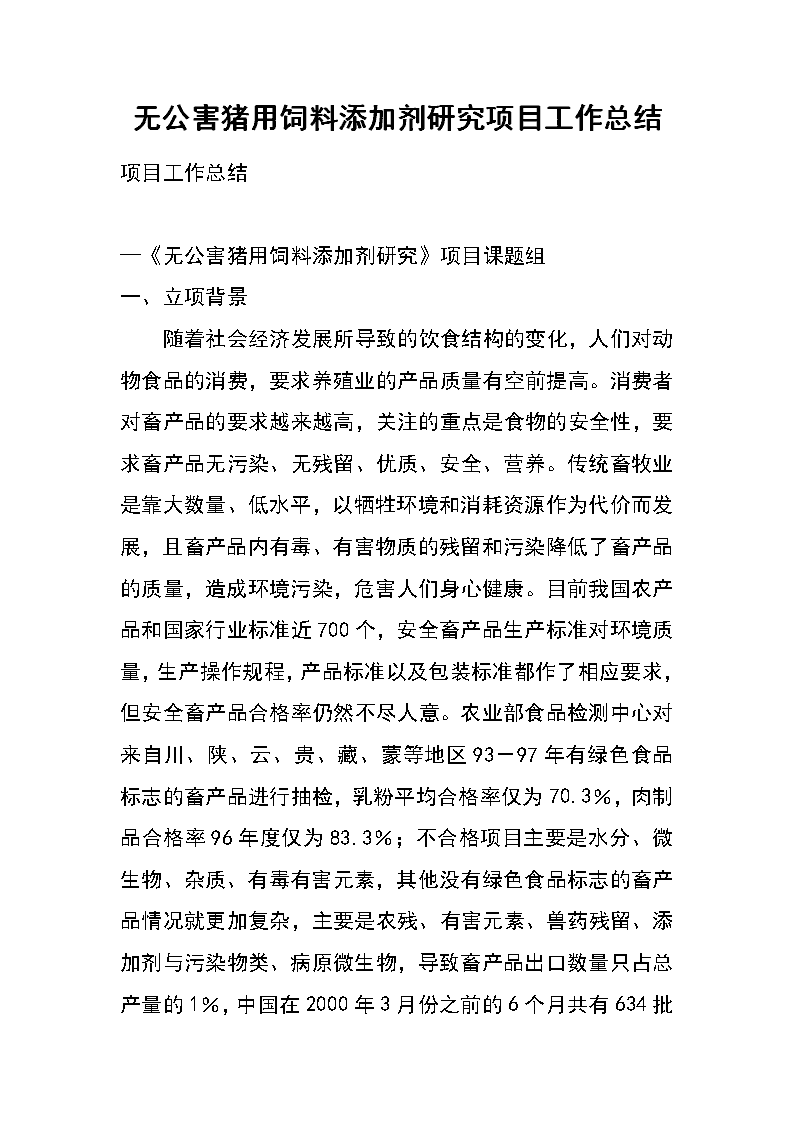 无公害猪用饲料添加剂研究项目工作总结

项目工作总结

—《无公害猪用饲料添加剂研究》项目课题组

一、立项背景

随着社会经济发展所导致的饮食结构的变化，人们对动物食品的消费，要求养殖业的产品质量有空前提高。消费者对畜产品的要求越来越高，关注的重点是食物的安全性，要求畜产品无污染、无残留、优质、安全、营养。传统畜牧业是靠大数量、低水平，以牺牲环境和消耗资源作为代价而发展，且畜产品内有毒、有害物质的残留和污染降低了畜产品的质量，造成环境污染，危害人们身心健康。目前我国农产品和国家行业标准近700个，安全畜产品生产标准对环境质量，生产操作规程，产品标准以及包装标准都作了相应要求，但安全畜产品合格率仍然不尽人意。农业部食品检测中心对来自川、陕、云、贵、藏、蒙等地区93－97年有绿色食品标志的畜产品进行抽检，乳粉平均合格率仅为70.3%，肉制品合格率96年度仅为83.3%；不合格项目主要是水分、微生物、杂质、有毒有害元素，其他没有绿色食品标志的畜产品情况就更加复杂，主要是农残、有害元素、兽药残留、添加剂与污染物类、病原微生物，导致畜产品出口数量只占总产量的1%，中国在2000年3月份之前的6个月共有634批